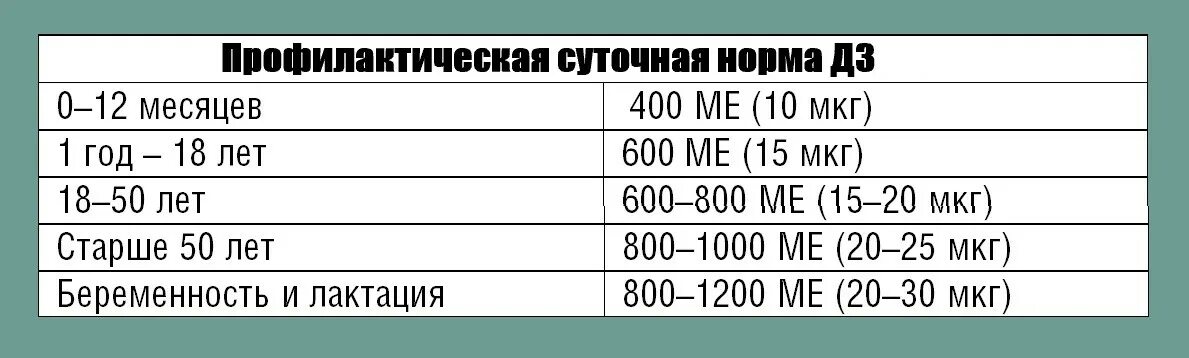 | Профилактическая суточная норма Д3 | |
|---|---|
| 0–12 месяцев | 400 МЕ (10 мкг) |
| 1 год – 18 лет | 600 МЕ (15 мкг) |
| 18–50 лет | 600–800 МЕ (15–20 мкг) |
| Старше 50 лет | 800–1000 МЕ (20–25 мкг) |
| Беременность и лактация | 800–1200 МЕ (20–30 мкг) |